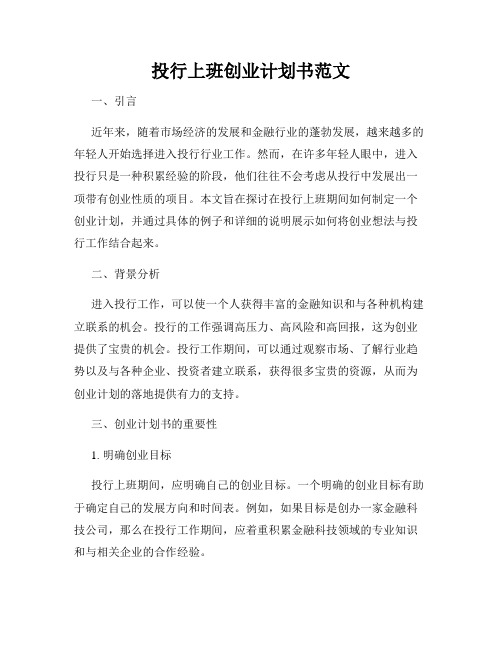 投行上班创业计划书范文

一、引言

近年来，随着市场经济的发展和金融行业的蓬勃发展，越来越多的年轻人开始选择进入投行行业工作。然而，在许多年轻人眼中，进入投行只是一种积累经验的阶段，他们往往不会考虑从投行中发展出一项带有创业性质的项目。本文旨在探讨在投行上班期间如何制定一个创业计划，并通过具体的例子和详细的说明展示如何将创业想法与投行工作结合起来。

二、背景分析

进入投行工作，可以使一个人获得丰富的金融知识和与各种机构建立联系的机会。投行的工作强调高压力、高风险和高回报，这为创业提供了宝贵的机会。投行工作期间，可以通过观察市场、了解行业趋势以及与各种企业、投资者建立联系，获得很多宝贵的资源，从而为创业计划的落地提供有力的支持。

三、创业计划书的重要性

1. 明确创业目标

投行上班期间，应明确自己的创业目标。一个明确的创业目标有助于确定自己的发展方向和时间表。例如，如果目标是创办一家金融科技公司，那么在投行工作期间，应着重积累金融科技领域的专业知识和与相关企业的合作经验。